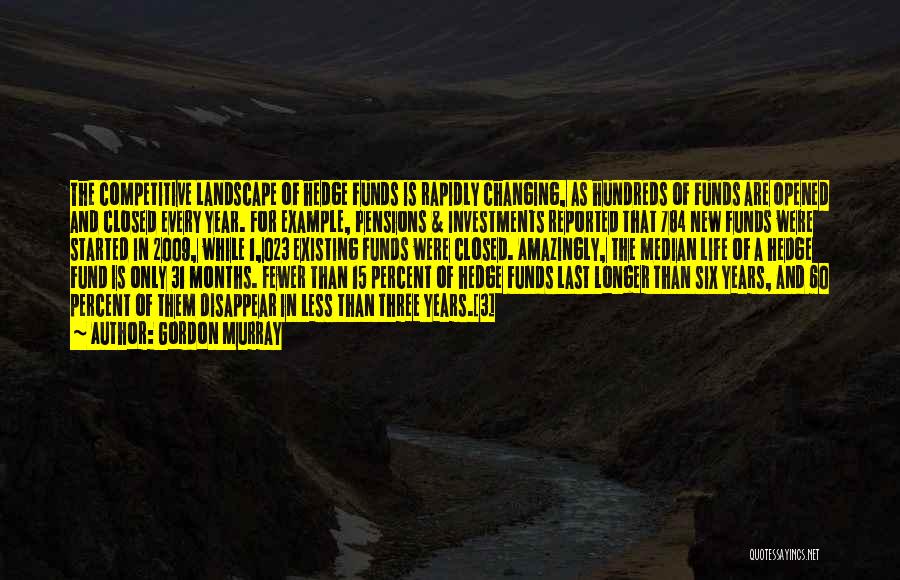 THE COMPETITIVE LANDSCAPE OF HEDGE FUNDS IS RAPIDLY CHANGING, AS HUNDREDS OF FUNDS ARE OPENED AND CLOSED EVERY YEAR. FOR EXAMPLE, PENSIONS & INVESTMENTS REPORTED THAT 784 NEW FUNDS WERE STARTED IN 2009, WHILE 1,023 EXISTING FUNDS WERE CLOSED. AMAZINGLY, THE MEDIAN LIFE OF A HEDGE FUND IS ONLY 31 MONTHS. FEWER THAN 15 PERCENT OF HEDGE FUNDS LAST LONGER THAN SIX YEARS, AND 60 PERCENT OF THEM DISAPPEAR IN LESS THAN THREE YEARS.[3]
~ AUTHOR: GORDON MURRAY

QUOTESSAYINGS.NET